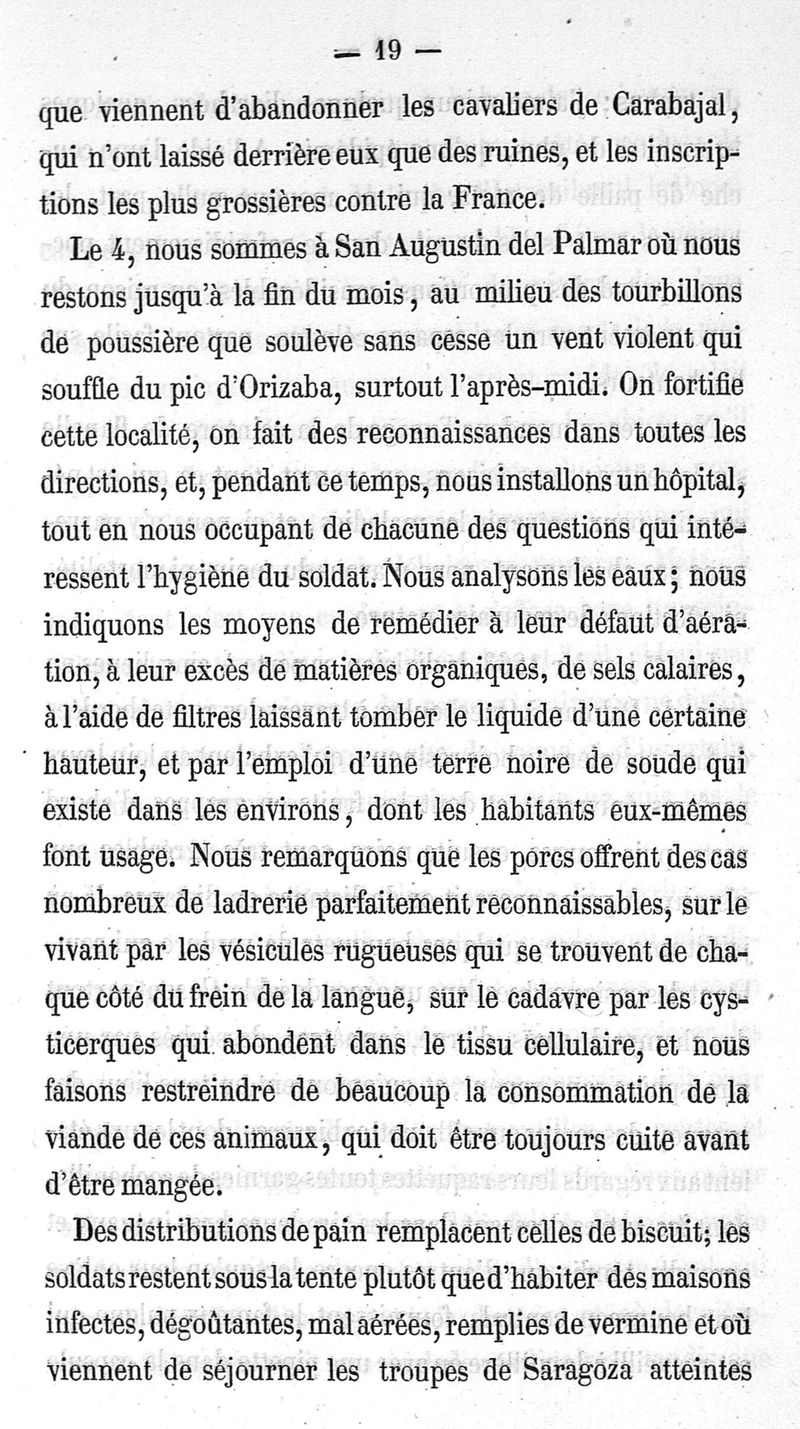 — 19 —

que viennent d'abandonner les cavaliers de Carabajal, qui n'ont laissé derrière eux que des ruines, et les inscriptions les plus grossières contre la France.

Le 4, nous sommes à San Augustin del Palmar où nous restons jusqu'à la fin du mois, au milieu des tourbillons de poussière que soulève sans cesse un vent violent qui souffle du pic d'Orizaba, surtout l'après-midi. On fortifie cette localité, on fait des reconnaissances dans toutes les directions, et, pendant ce temps, nous installons un hôpital, tout en nous occupant de chacune des questions qui intéressent l'hygiène du soldat. Nous analysons les eaux; nous indiquons les moyens de remédier à leur défaut d'aération, à leur excès de matières organiques, de sels calaires, à l'aide de filtres laissant tomber le liquide d'une certaine hauteur, et par l'emploi d'une terre noire de soude qui existe dans les environs, dont les habitants eux-mêmes font usage. Nous remarquons que les porcs offrent des cas nombreux de ladrerie parfaitement reconnaissables, sur le vivant par les vésicules rugueuses qui se trouvent de chaque côté du frein de la langue, sur le cadavre par les cysticerques qui abondent dans le tissu cellulaire, et nous faisons restreindre de beaucoup la consommation de la viande de ces animaux, qui doit être toujours cuite avant d'être mangée.

Des distributions de pain remplacent celles de biscuit; les soldats restent sous la tente plutôt que d'habiter des maisons infectes, dégoûtantes, mal aérées, remplies de vermine et où viennent de séjourner les troupes de Saragoza atteintes